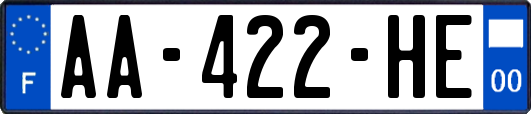 F

AA-422-HE

00